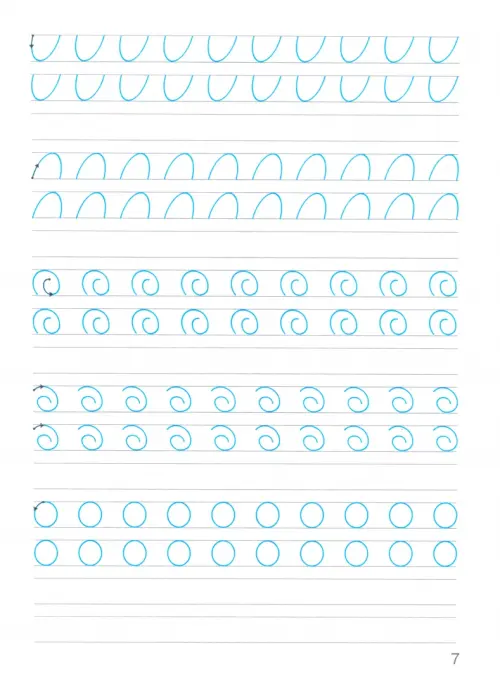 7